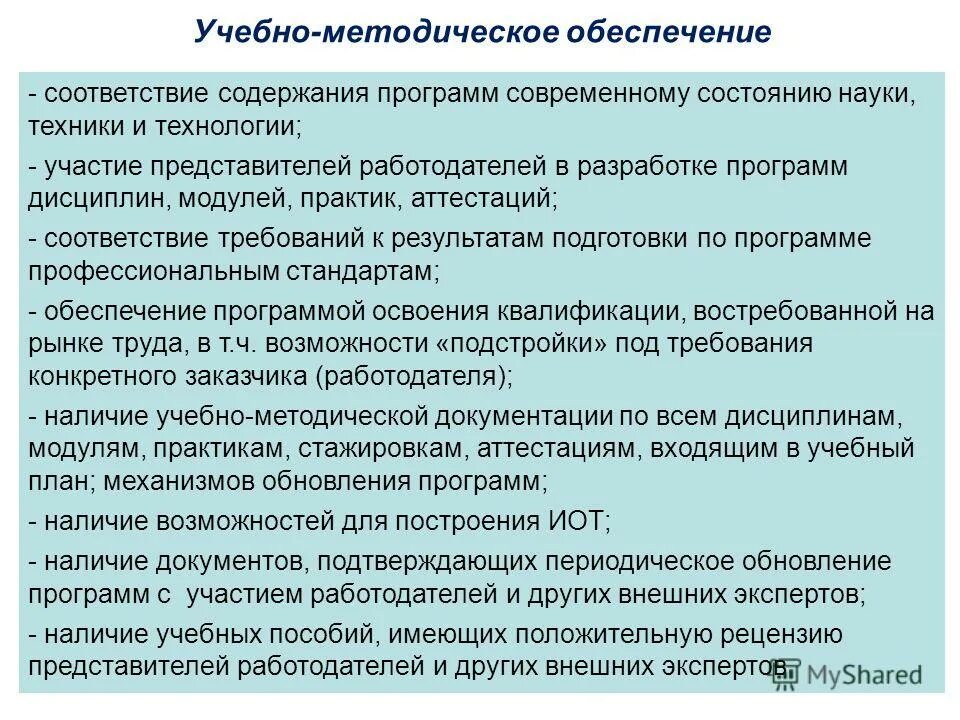 Учебно-методическое обеспечение

- соответствие содержания программ современному состоянию науки, техники и технологии;

- участие представителей работодателей в разработке программ дисциплин, модулей, практик, аттестаций;

- соответствие требований к результатам подготовки по программе профессиональным стандартам;

- обеспечение программой освоения квалификации, востребованной на рынке труда, в т.ч. возможности «подстройки» под требования конкретного заказчика (работодателя);

- наличие учебно-методической документации по всем дисциплинам, модулям, практикам, стажировкам, аттестациям, входящим в учебный план; механизмов обновления программ;

- наличие возможностей для построения ИОТ;

- наличие документов, подтверждающих периодическое обновление программ с участием работодателей и других внешних экспертов;

- наличие учебных пособий, имеющих положительную рецензию представителей работодателей и других внешних экспертов

MyShared